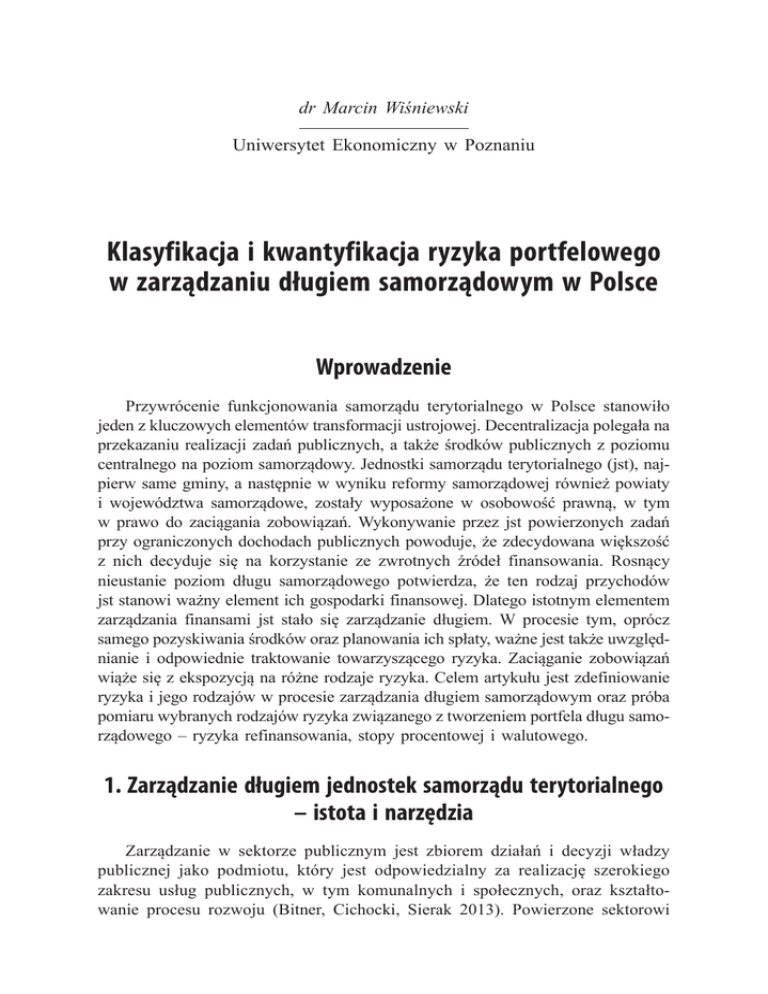 dr Marcin Wiśniewski

Uniwersytet Ekonomiczny w Poznaniu

Klasyfikacja i kwantyfikacja ryzyka portfelowego w zarządzaniu długiem samorządowym w Polsce

Wprowadzenie

Przywrócenie funkcjonowania samorządu terytorialnego w Polsce stanowiło jeden z kluczowych elementów transformacji ustrojowej. Decentralizacja polegała na przekazaniu realizacji zadań publicznych, a także środków publicznych z poziomu centralnego na poziom samorządowy. Jednostki samorządu terytorialnego (jst), najpierw same gminy, a następnie w wyniku reformy samorządowej również powiaty i województwa samorządowe, zostały wyposażone w osobowość prawną, w tym w prawo do zaciągania zobowiązań. Wykonywanie przez jst powierzonych zadań przy ograniczonych dochodach publicznych powoduje, że zdecydowana większość z nich decyduje się na korzystanie ze zwrotnych źródeł finansowania. Rosnący nieustanie poziom długu samorządowego potwierdza, że ten rodzaj przychodów jst stanowi ważny element ich gospodarki finansowej. Dlatego istotnym elementem zarządzania finansami jst stało się zarządzanie długiem. W procesie tym, oprócz samego pozyskiwania środków oraz planowania ich spłaty, ważne jest także uwzględnianie i odpowiednie traktowanie towarzyszącego ryzyka. Zaciąganie zobowiązań wiąże się z ekspozycją na różne rodzaje ryzyka. Celem artykułu jest zdefiniowanie ryzyka i jego rodzajów w procesie zarządzania długiem samorządowym oraz próba pomiaru wybranych rodzajów ryzyka związanego z tworzeniem portfela długu samorządowego – ryzyka refinansowania, stopy procentowej i walutowego.

1. Zarządzanie długiem jednostek samorządu terytorialnego – istota i narzędzia

Zarządzanie w sektorze publicznym jest zbiorem działań i decyzji władzy publicznej jako podmiotu, który jest odpowiedzialny za realizację szerokiego zakresu usług publicznych, w tym komunalnych i społecznych, oraz kształtowanie procesu rozwoju (Bitner, Cichocki, Sierak 2013). Powierzone sektorowi